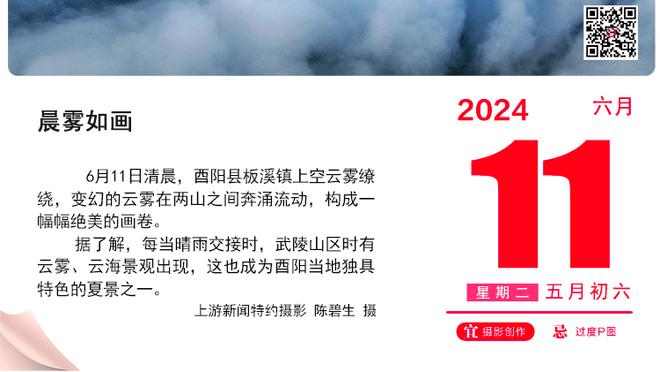 晨雾如画

6月11日清晨，酉阳县板溪镇上空云雾缭绕，变幻的云雾在两山之间奔涌流动，构成一幅幅绝美的画卷。

据了解，每当晴雨交接时，武陵山区时有云雾、云海景观出现，这也成为酉阳当地独具特色的夏景之一。

上游新闻特约摄影 陈碧生 摄

2024 六月

11

星期二 五月初六

宜 摄影创作 忌 过度P图